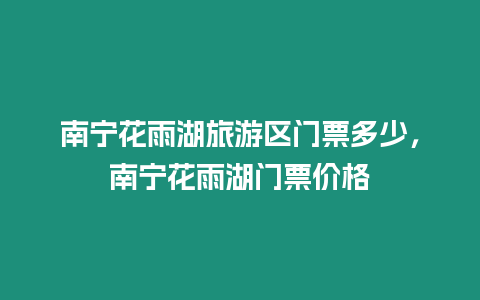 南宁花雨湖旅游区门票多少，南宁花雨湖门票价格